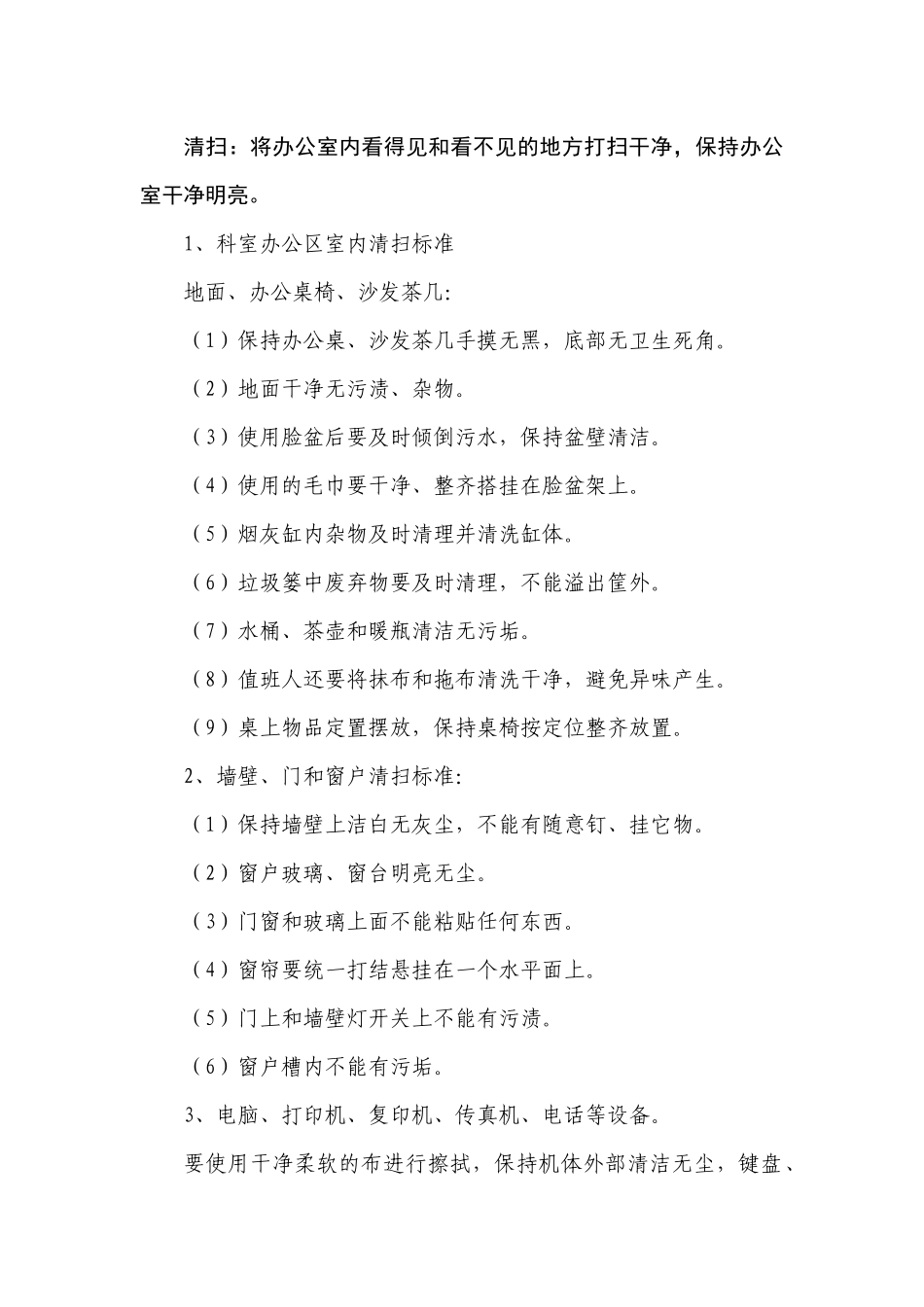 清扫：将办公室内看得见和看不见的地方打扫干净，保持办公室干净明亮。

1、科室办公区室内清扫标准

地面、办公桌椅、沙发茶几:

（1）保持办公桌、沙发茶几手摸无黑，底部无卫生死角。

（2）地面干净无污渍、杂物。

（3）使用脸盆后要及时倾倒污水，保持盆壁清洁。

（4）使用的毛巾要干净、整齐搭挂在脸盆架上。

（5）烟灰缸内杂物及时清理并清洗缸体。

（6）垃圾篓中废弃物要及时清理，不能溢出筐外。

（7）水桶、茶壶和暖瓶清洁无污垢。

（8）值班人还要将抹布和拖布清洗干净，避免异味产生。

（9）桌上物品定置摆放，保持桌椅按定位整齐放置。

2、墙壁、门和窗户清扫标准:

（1）保持墙壁上洁白无灰尘，不能有随意钉、挂它物。

（2）窗户玻璃、窗台明亮无尘。

（3）门窗和玻璃上面不能粘贴任何东西。

（4）窗帘要统一打结悬挂在一个水平面上。

（5）门上和墙壁灯开关上不能有污渍。

（6）窗户槽内不能有污垢。

3、电脑、打印机、复印机、传真机、电话等设备。

要使用干净柔软的布进行擦拭，保持机体外部清洁无尘，键盘、